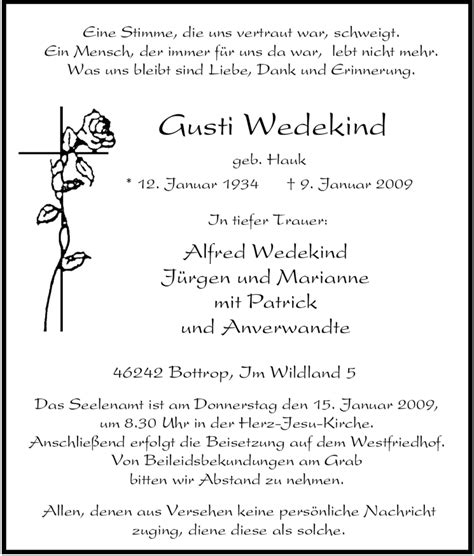 Eine Stimme, die uns vertraut war, schweigt.
Ein Mensch, der immer für uns da war, lebt nicht mehr.
Was uns bleibt sind Liebe, Dank und Erinnerung.

Gusti Wedekind

geb. Hauk

* 12. Januar 1934 † 9. Januar 2009

In tiefer Trauer:

Alfred Wedekind
Jürgen und Marianne
mit Patrick
und Anverwandte

46242 Bottrop, Im Wildland 5

Das Seelenamt ist am Donnerstag den 15. Januar 2009,
um 8.30 Uhr in der Herz-Jesu-Kirche.
Anschließend erfolgt die Beisetzung auf dem Westfriedhof.
Von Beileidsbekundungen am Grab
bitten wir Abstand zu nehmen.

Allen, denen aus Versehen keine persönliche Nachricht
zuging, diene diese als solche.